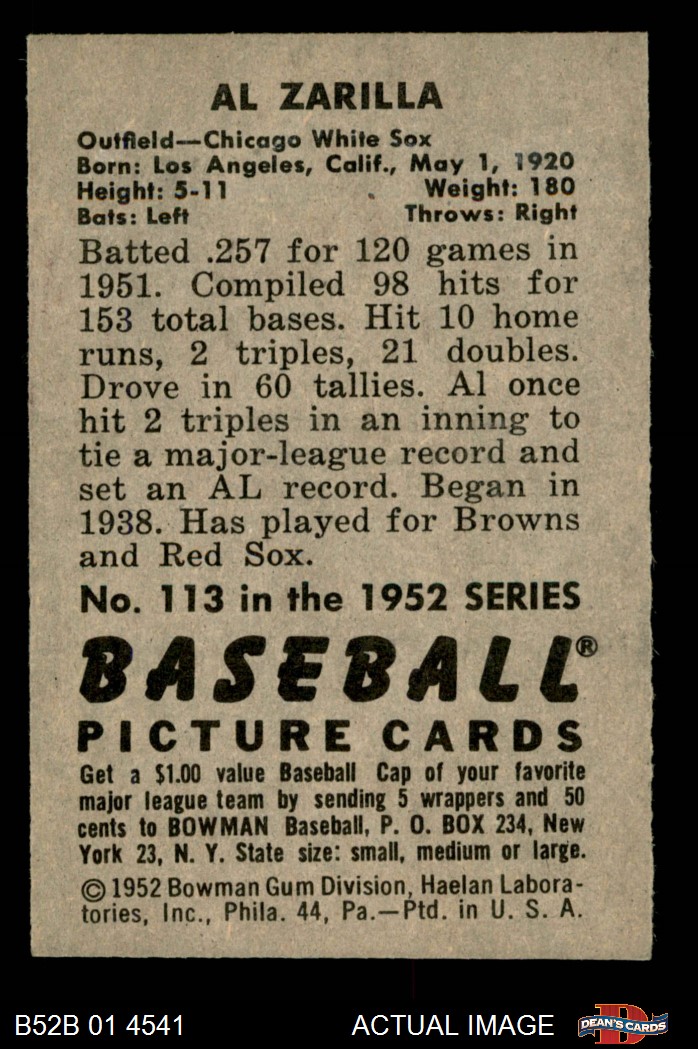 AL ZARILLA

Outfield—Chicago White Sox
Born: Los Angeles, Calif., May 1, 1920
Height: 5-11 Weight: 180
Bats: Left Throws: Right

Batted .257 for 120 games in 1951. Compiled 98 hits for 153 total bases. Hit 10 home runs, 2 triples, 21 doubles. Drove in 60 tallies. Al once hit 2 triples in an inning to tie a major-league record and set an AL record. Began in 1938. Has played for Browns and Red Sox.

No. 113 in the 1952 SERIES

BASEBALL®

PICTURE CARDS

Get a $1.00 value Baseball Cap of your favorite major league team by sending 5 wrappers and 50 cents to BOWMAN Baseball, P. O. BOX 234, New York 23, N. Y. State size: small, medium or large.

© 1952 Bowman Gum Division, Haelan Laboratories, Inc., Phila. 44, Pa.—Ptd. in U. S. A.

B52B 01 4541

ACTUAL IMAGE

DEAN'S CARDS